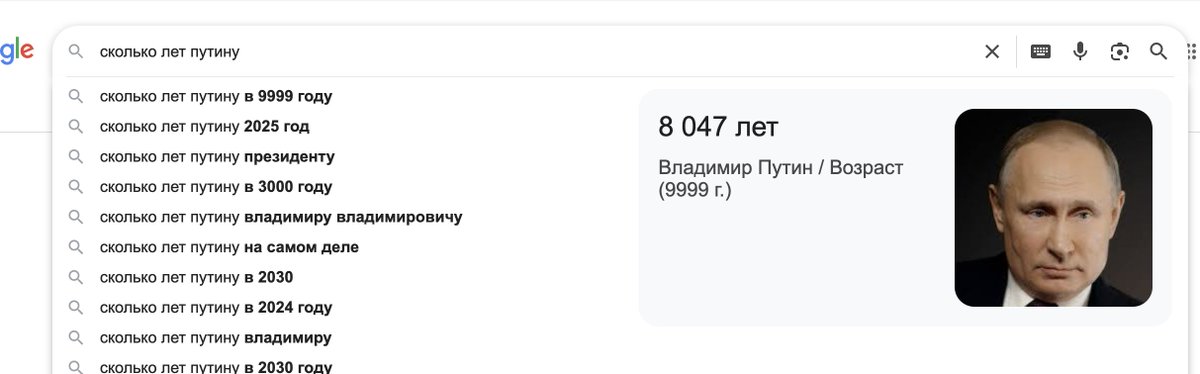 gle

сколько лет путину

сколько лет путину в 9999 году
сколько лет путину 2025 год
сколько лет путину президенту
сколько лет путину в 3000 году
сколько лет путину владимиру владимировичу
сколько лет путину на самом деле
сколько лет путину в 2030
сколько лет путину в 2024 году
сколько лет путину владимиру
сколько лет путину в 2030 году

8 047 лет

Владимир Путин / Возраст (9999 г.)